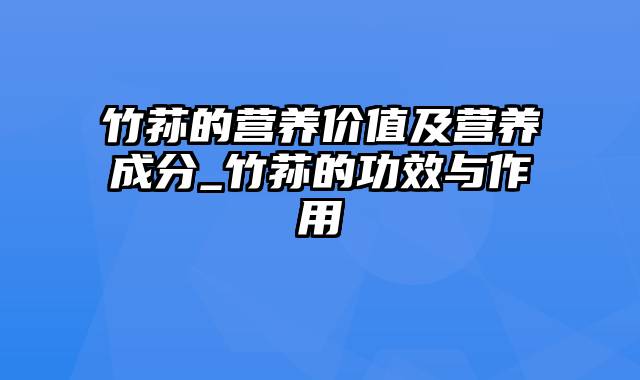 竹荪的营养价值及营养成分_竹荪的功效与作用